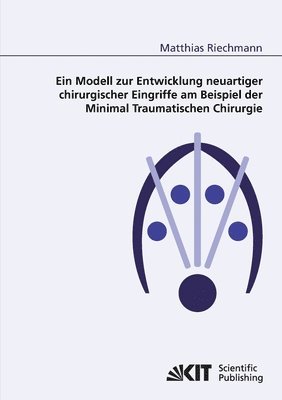 Matthias Riechmann

Ein Modell zur Entwicklung neuartiger chirurgischer Eingriffe am Beispiel der Minimal Traumatischen Chirurgie

KIT Scientific Publishing